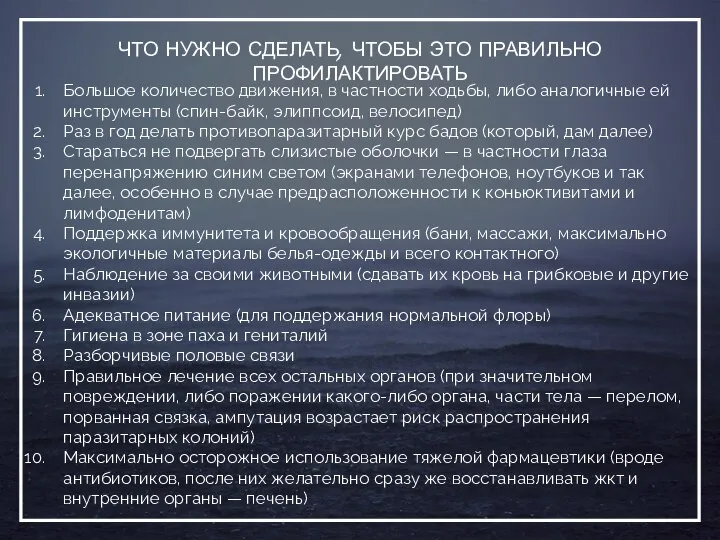 ЧТО НУЖНО СДЕЛАТЬ, ЧТОБЫ ЭТО ПРАВИЛЬНО ПРОФИЛАКТИРОВАТЬ

1. Большое количество движения, в частности ходьбы, либо аналогичные ей инструменты (спин-байк, элиппсоид, велосипед)
2. Раз в год делать противопаразитарный курс бадов (который, дам далее)
3. Стараться не подвергать слизистые оболочки — в частности глаза перенапряжению синим светом (экранами телефонов, ноутбуков и так далее, особенно в случае предрасположенности к коньюктивитами и лимфоденитам)
4. Поддержка иммунитета и кровообращения (бани, массажи, максимально экологичные материалы белья-одежды и всего контактного)
5. Наблюдение за своими животными (сдавать их кровь на грибковые и другие инвазии)
6. Адекватное питание (для поддержания нормальной флоры)
7. Гигиена в зоне паха и гениталий
8. Разборчивые половые связи
9. Правильное лечение всех остальных органов (при значительном повреждении, либо поражении какого-либо органа, части тела — перелом, порванная связка, ампутация возрастает риск распространения паразитарных колоний)
10. Максимально осторожное использование тяжелой фармацевтики (вроде антибиотиков, после них желательно сразу же восстанавливать жкт и внутренние органы — печень)